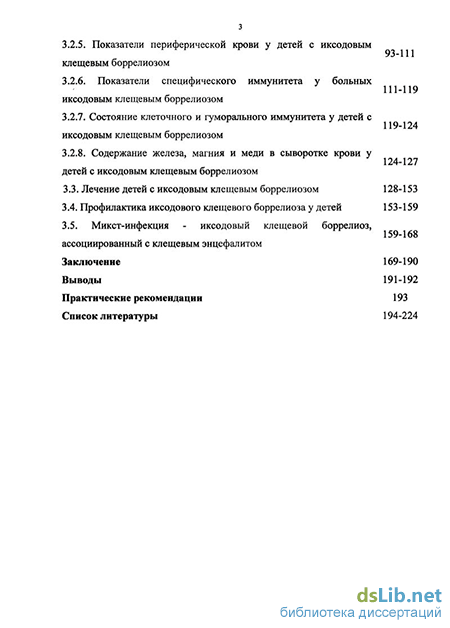 3

3.2.5. Показатели периферической крови у детей с иксодовым клещевым боррелиозом 93-111

3.2.6. Показатели специфического иммунитета у больных иксодовым клещевым боррелиозом 111-119

3.2.7. Состояние клеточного и гуморального иммунитета у детей с иксодовым клещевым боррелиозом 119-124

3.2.8. Содержание железа, магния и меди в сыворотке крови у детей с иксодовым клещевым боррелиозом 124-127

3.3. Лечение детей с иксодовым клещевым боррелиозом 128-153

3.4. Профилактика иксодового клещевого боррелиоза у детей 153-159

3.5. Микст-инфекция - иксодовый клещевой боррелиоз, ассоциированный с клещевым энцефалитом 159-168

Заключение 169-190

Выводы 191-192

Практические рекомендации 193

Список литературы 194-224

dsLib.net
библиотека диссертаций